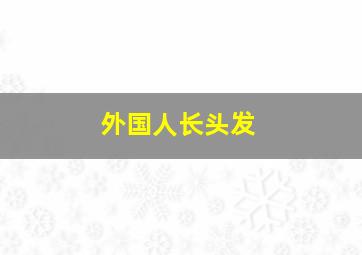 外国人长头发